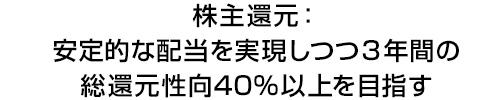 株主還元：
安定的な配当を実現しつつ３年間の
総還元性向40％以上を目指す